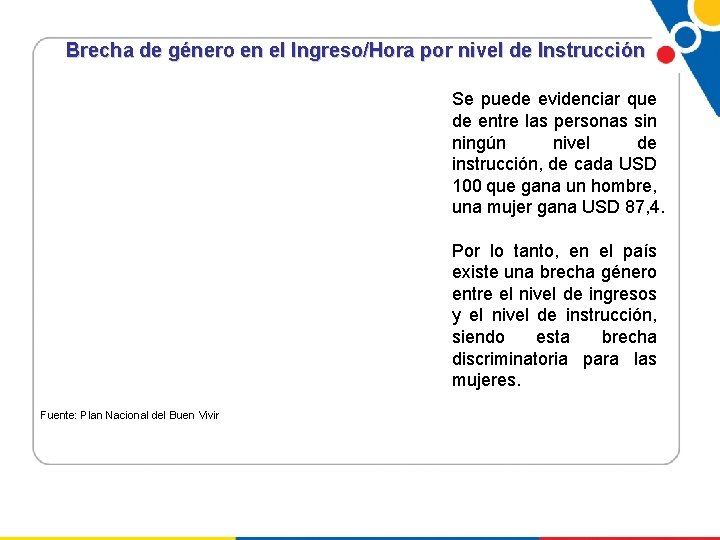 Brecha de género en el Ingreso/Hora por nivel de Instrucción

Se puede evidenciar que de entre las personas sin ningún nivel de instrucción, de cada USD 100 que gana un hombre, una mujer gana USD 87,4.

Por lo tanto, en el país existe una brecha género entre el nivel de ingresos y el nivel de instrucción, siendo esta brecha discriminatoria para las mujeres.

Fuente: Plan Nacional del Buen Vivir